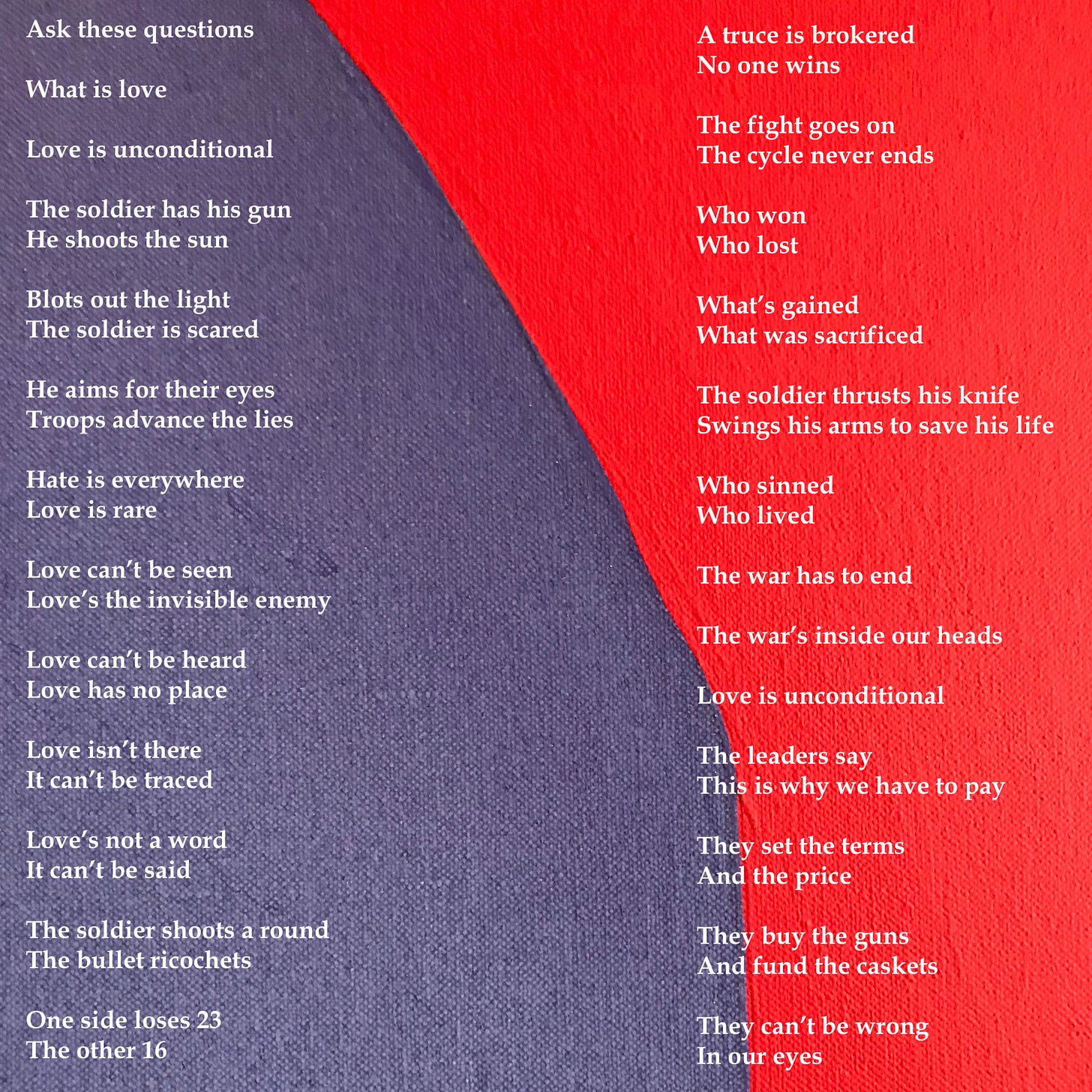 Ask these questions

What is love

Love is unconditional

The soldier has his gun
He shoots the sun

Blots out the light
The soldier is scared

He aims for their eyes
Troops advance the lies

Hate is everywhere
Love is rare

Love can't be seen
Love's the invisible enemy

Love can't be heard
Love has no place

Love isn't there
It can't be traced

Love's not a word
It can't be said

The soldier shoots a round
The bullet ricochets

One side loses 23
The other 16

A truce is brokered
No one wins

The fight goes on
The cycle never ends

Who won
Who lost

What's gained
What was sacrificed

The soldier thrusts his knife
Swings his arms to save his life

Who sinned
Who lived

The war has to end

The war's inside our heads

Love is unconditional

The leaders say
This is why we have to pay

They set the terms
And the price

They buy the guns
And fund the caskets

They can't be wrong
In our eyes